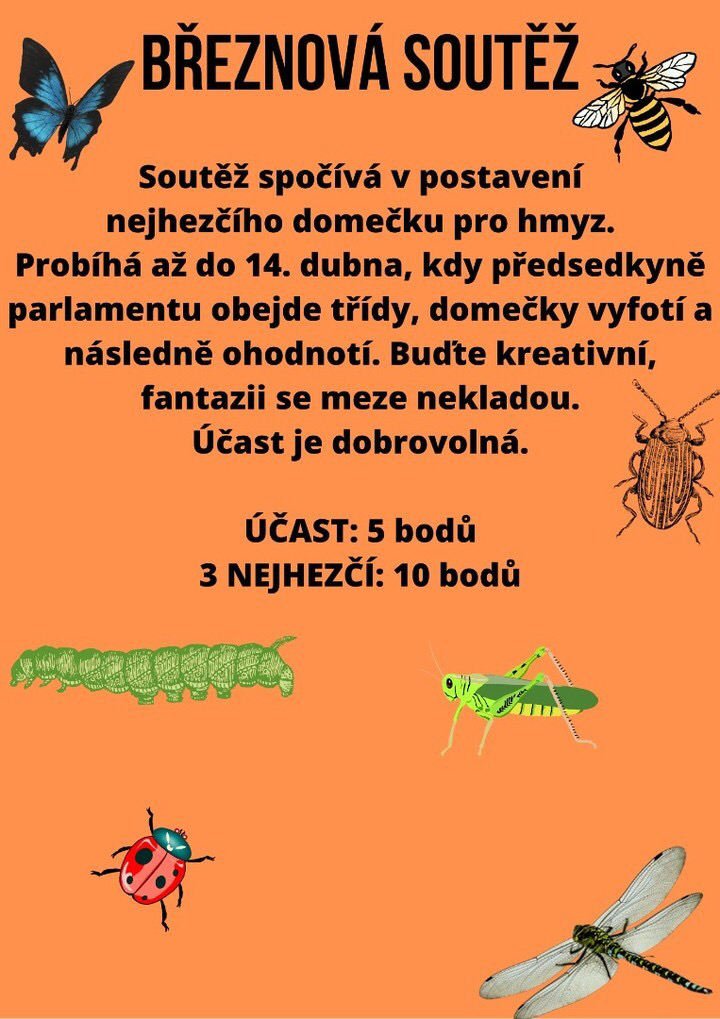 BŘEZNOVÁ SOUTĚŽ

Soutěž spočívá v postavení nejhezčího domečku pro hmyz. Probíhá až do 14. dubna, kdy předsedkyně parlamentu obejde třídy, domečky vyfotí a následně ohodnotí. Buďte kreativní, fantazii se meze nekladou. Účast je dobrovolná.

ÚČAST: 5 bodů
3 NEJHEZČÍ: 10 bodů